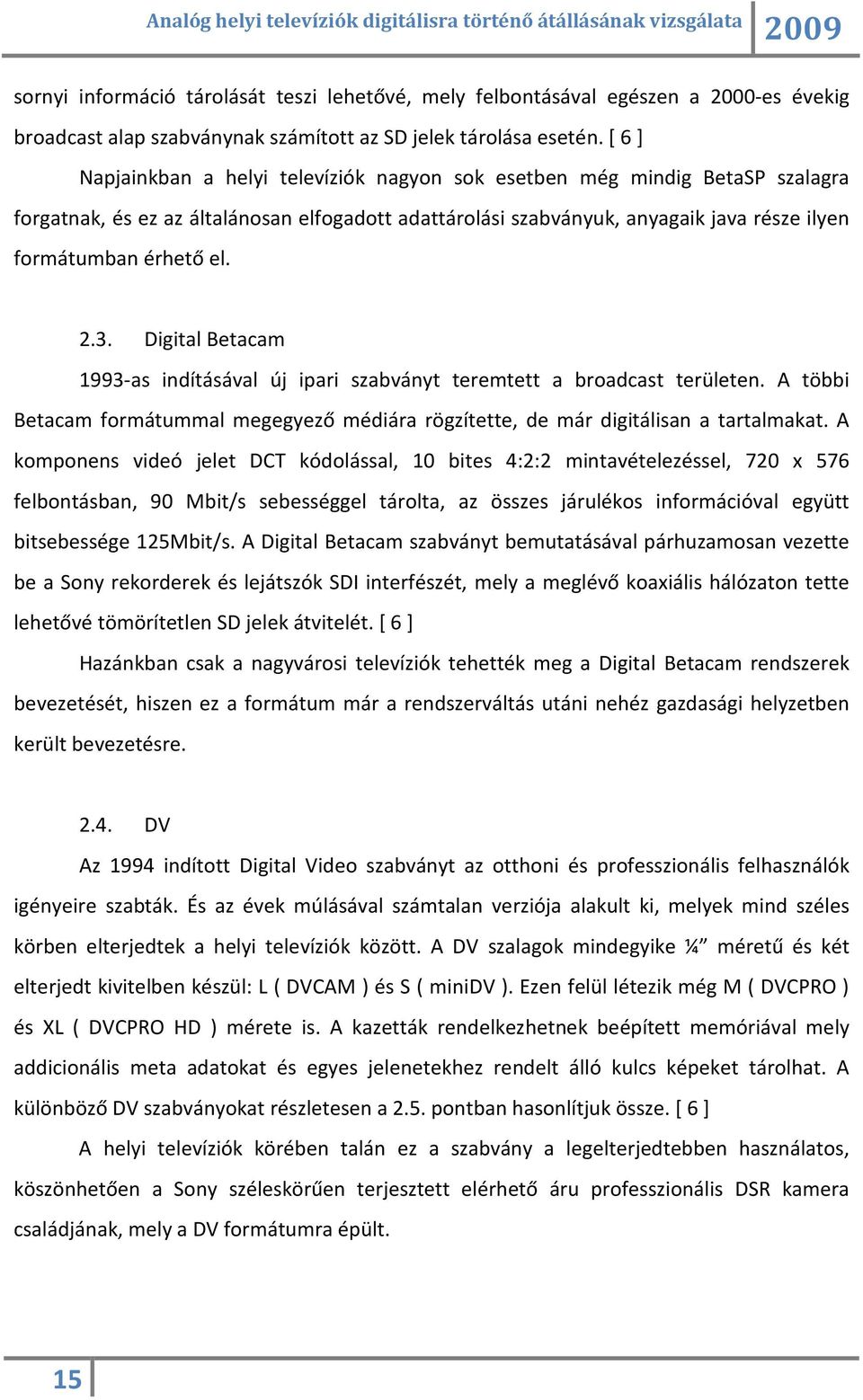 Analóg helyi televíziók digitálisra történő átállásának vizsgálata 2009

sornyi információ tárolását teszi lehetővé, mely felbontásával egészen a 2000-es évekig broadcast alap szabványnak számított az SD jelek tárolása esetén. [ 6 ]

Napjainkban a helyi televíziók nagyon sok esetben még mindig BetaSP szalagra forgatnak, és ez az általánosan elfogadott adattárolási szabványuk, anyagaik java része ilyen formátumban érhető el.

2.3. Digital Betacam

1993-as indításával új ipari szabványt teremtett a broadcast területen. A többi Betacam formátummal megegyező médiára rögzítette, de már digitálisan a tartalmakat. A komponens videó jelet DCT kódolással, 10 bites 4:2:2 mintavételezéssel, 720 x 576 felbontásban, 90 Mbit/s sebességgel tárolta, az összes járulékos információval együtt bitsebessége 125Mbit/s. A Digital Betacam szabványt bemutatásával párhuzamosan vezette be a Sony rekorderek és lejátszók SDI interfészét, mely a meglévő koaxiális hálózaton tette lehetővé tömörítetlen SD jelek átvitelét. [ 6 ]

Hazánkban csak a nagyvárosi televíziók tehették meg a Digital Betacam rendszerek bevezetését, hiszen ez a formátum már a rendszerváltás utáni nehéz gazdasági helyzetben került bevezetésre.

2.4. DV

Az 1994 indított Digital Video szabványt az otthoni és professzionális felhasználók igényeire szabták. És az évek múlásával számtalan verziója alakult ki, melyek mind széles körben elterjedtek a helyi televíziók között. A DV szalagok mindegyike ¼” méretű és két elterjedt kivitelben készül: L ( DVCAM ) és S ( miniDV ). Ezen felül létezik még M ( DVCPRO ) és XL ( DVCPRO HD ) mérete is. A kazetták rendelkezhetnek beépített memóriával mely addicionális meta adatokat és egyes jelenetekhez rendelt álló kulcs képeket tárolhat. A különböző DV szabványokat részletesen a 2.5. pontban hasonlítjuk össze. [ 6 ]

A helyi televíziók körében talán ez a szabvány a legelterjedtebben használatos, köszönhetően a Sony széleskörűen terjesztett elérhető áru professzionális DSR kamera családjának, mely a DV formátumra épült.

15